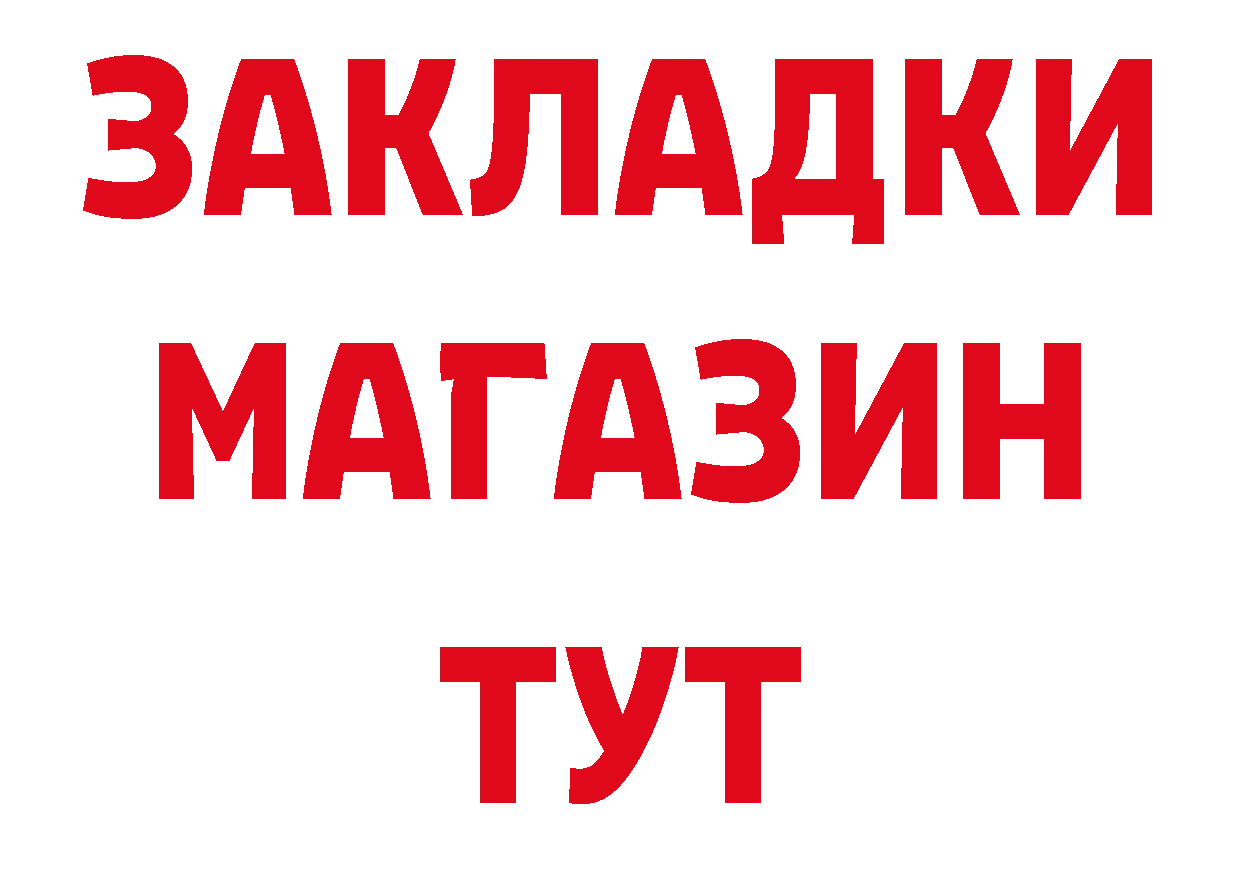 ЗАКЛАДКИ
МАГАЗИН
ТУТ